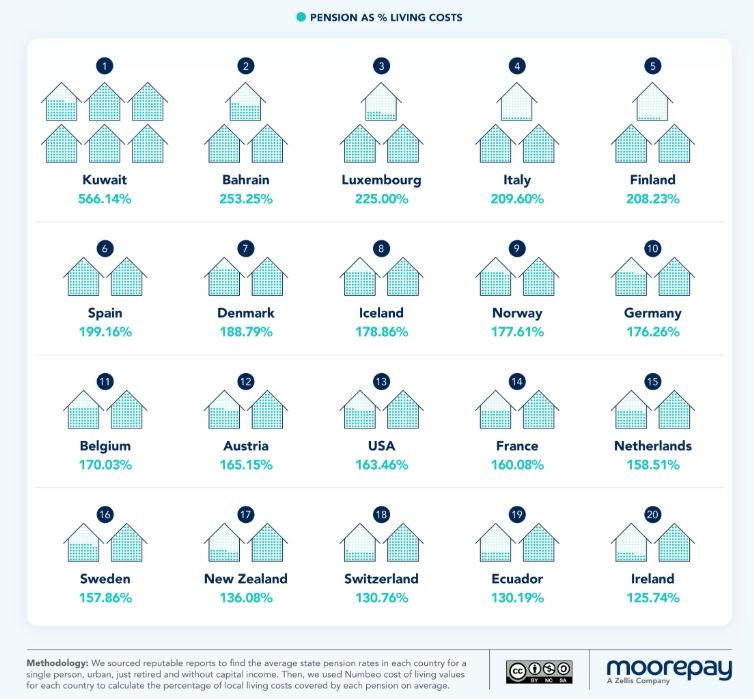 PENSION AS % LIVING COSTS

1
Kuwait
566.14%

2
Bahrain
253.25%

3
Luxembourg
225.00%

4
Italy
209.60%

5
Finland
208.23%

6
Spain
199.16%

7
Denmark
188.79%

8
Iceland
178.86%

9
Norway
177.61%

10
Germany
176.26%

11
Belgium
170.03%

12
Austria
165.15%

13
USA
163.46%

14
France
160.08%

15
Netherlands
158.51%

16
Sweden
157.86%

17
New Zealand
136.08%

18
Switzerland
130.76%

19
Ecuador
130.19%

20
Ireland
125.74%

Methodology: We sourced reputable reports to find the average state pension rates in each country for a single person, urban, just retired and without capital income. Then, we used Numbeo cost of living values for each country to calculate the percentage of local living costs covered by each pension on average.

cc BY NC SA

moorepay
A Zellis Company